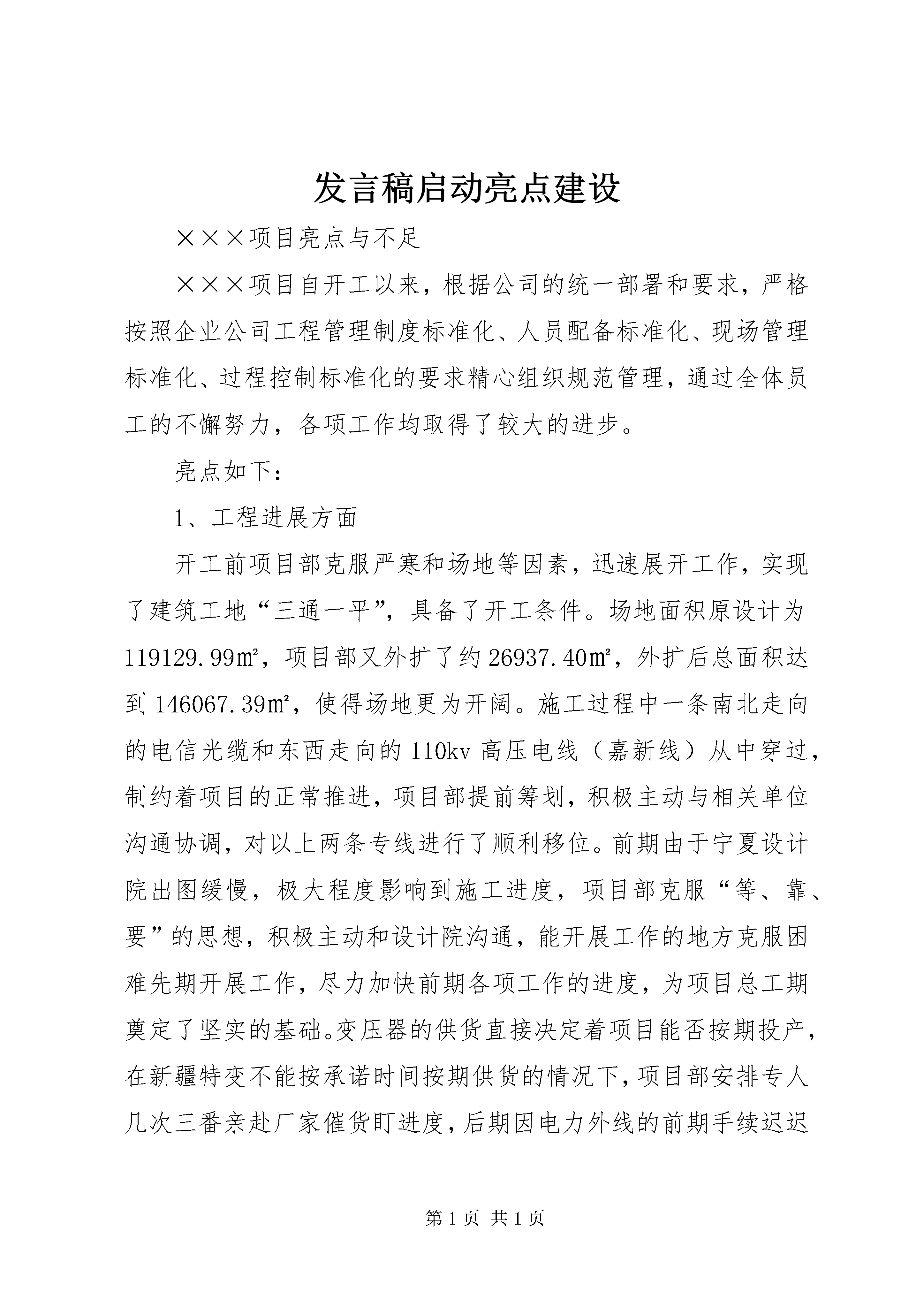 发言稿启动亮点建设

×××项目亮点与不足

×××项目自开工以来，根据公司的统一部署和要求，严格按照企业公司工程管理制度标准化、人员配备标准化、现场管理标准化、过程控制标准化的要求精心组织规范管理，通过全体员工的不懈努力，各项工作均取得了较大的进步。

亮点如下：

1、工程进展方面

开工前项目部克服严寒和场地等因素，迅速展开工作，实现了建筑工地“三通一平”，具备了开工条件。场地面积原设计为119129.99㎡，项目部又外扩了约26937.40㎡，外扩后总面积达到146067.39㎡，使得场地更为开阔。施工过程中一条南北走向的电信光缆和东西走向的110kv高压电线（嘉新线）从中穿过，制约着项目的正常推进，项目部提前筹划，积极主动与相关单位沟通协调，对以上两条专线进行了顺利移位。前期由于宁夏设计院出图缓慢，极大程度影响到施工进度，项目部克服“等、靠、要”的思想，积极主动和设计院沟通，能开展工作的地方克服困难先期开展工作，尽力加快前期各项工作的进度，为项目总工期奠定了坚实的基础。变压器的供货直接决定着项目能否按期投产，在新疆特变不能按承诺时间按期供货的情况下，项目部安排专人几次三番亲赴厂家催货盯进度，后期因电力外线的前期手续迟迟

第1页 共1页